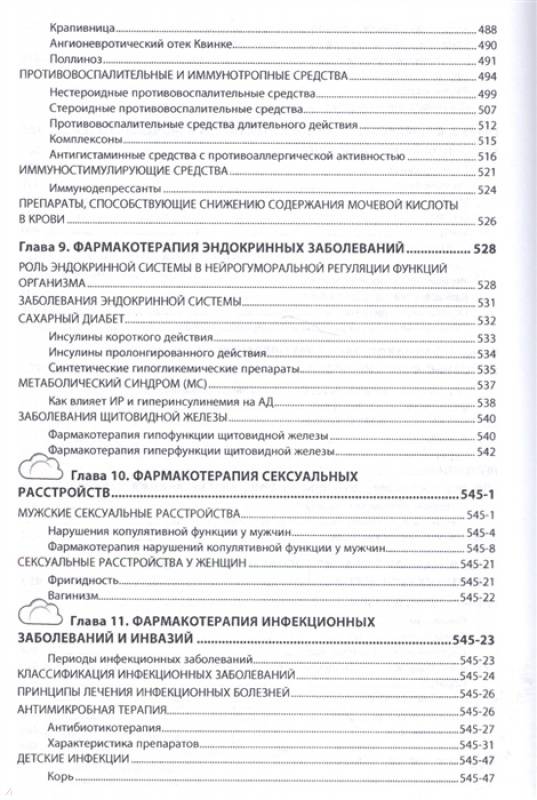 Крапивница 488
Ангионевротический отек Квинке 490
Поллиноз 491
ПРОТИВОВОСПАЛИТЕЛЬНЫЕ И ИММУНОТРОПНЫЕ СРЕДСТВА 494
Нестероидные противовоспалительные средства 499
Стероидные противовоспалительные средства 507
Противовоспалительные средства длительного действия 512
Комплексоны 515
Антигистаминные средства с противоаллергической активностью 516
ИММУНОСТИМУЛИРУЮЩИЕ СРЕДСТВА 521
Иммунодепрессанты 524
ПРЕПАРАТЫ, СПОСОБСТВУЮЩИЕ СНИЖЕНИЮ СОДЕРЖАНИЯ МОЧЕВОЙ КИСЛОТЫ В КРОВИ 526

Глава 9. ФАРМАКОТЕРАПИЯ ЭНДОКРИННЫХ ЗАБОЛЕВАНИЙ 528
РОЛЬ ЭНДОКРИННОЙ СИСТЕМЫ В НЕЙРОГУМОРАЛЬНОЙ РЕГУЛЯЦИИ ФУНКЦИЙ ОРГАНИЗМА 528
ЗАБОЛЕВАНИЯ ЭНДОКРИННОЙ СИСТЕМЫ 531
САХАРНЫЙ ДИАБЕТ 532
Инсулины короткого действия 533
Инсулины пролонгированного действия 534
Синтетические гипогликемические препараты 535
МЕТАБОЛИЧЕСКИЙ СИНДРОМ (МС) 537
Как влияет ИР и гиперинсулинемия на АД 538
ЗАБОЛЕВАНИЯ ЩИТОВИДНОЙ ЖЕЛЕЗЫ 540
Фармакотерапия гипофункции щитовидной железы 540
Фармакотерапия гиперфункции щитовидной железы 542

Глава 10. ФАРМАКОТЕРАПИЯ СЕКСУАЛЬНЫХ РАССТРОЙСТВ 545-1
МУЖСКИЕ СЕКСУАЛЬНЫЕ РАССТРОЙСТВА 545-1
Нарушения копулятивной функции у мужчин 545-4
Фармакотерапия нарушений копулятивной функции у мужчин 545-8
СЕКСУАЛЬНЫЕ РАССТРОЙСТВА У ЖЕНЩИН 545-21
Фригидность 545-21
Вагинизм 545-22

Глава 11. ФАРМАКОТЕРАПИЯ ИНФЕКЦИОННЫХ ЗАБОЛЕВАНИЙ И ИНВАЗИЙ 545-23
Периоды инфекционных заболеваний 545-23
КЛАССИФИКАЦИЯ ИНФЕКЦИОННЫХ ЗАБОЛЕВАНИЙ 545-24
ПРИНЦИПЫ ЛЕЧЕНИЯ ИНФЕКЦИОННЫХ БОЛЕЗНЕЙ 545-26
АНТИМИКРОБНАЯ ТЕРАПИЯ 545-26
Антибиотикотерапия 545-27
Характеристика препаратов 545-31
ДЕТСКИЕ ИНФЕКЦИИ 545-47
Корь 545-47